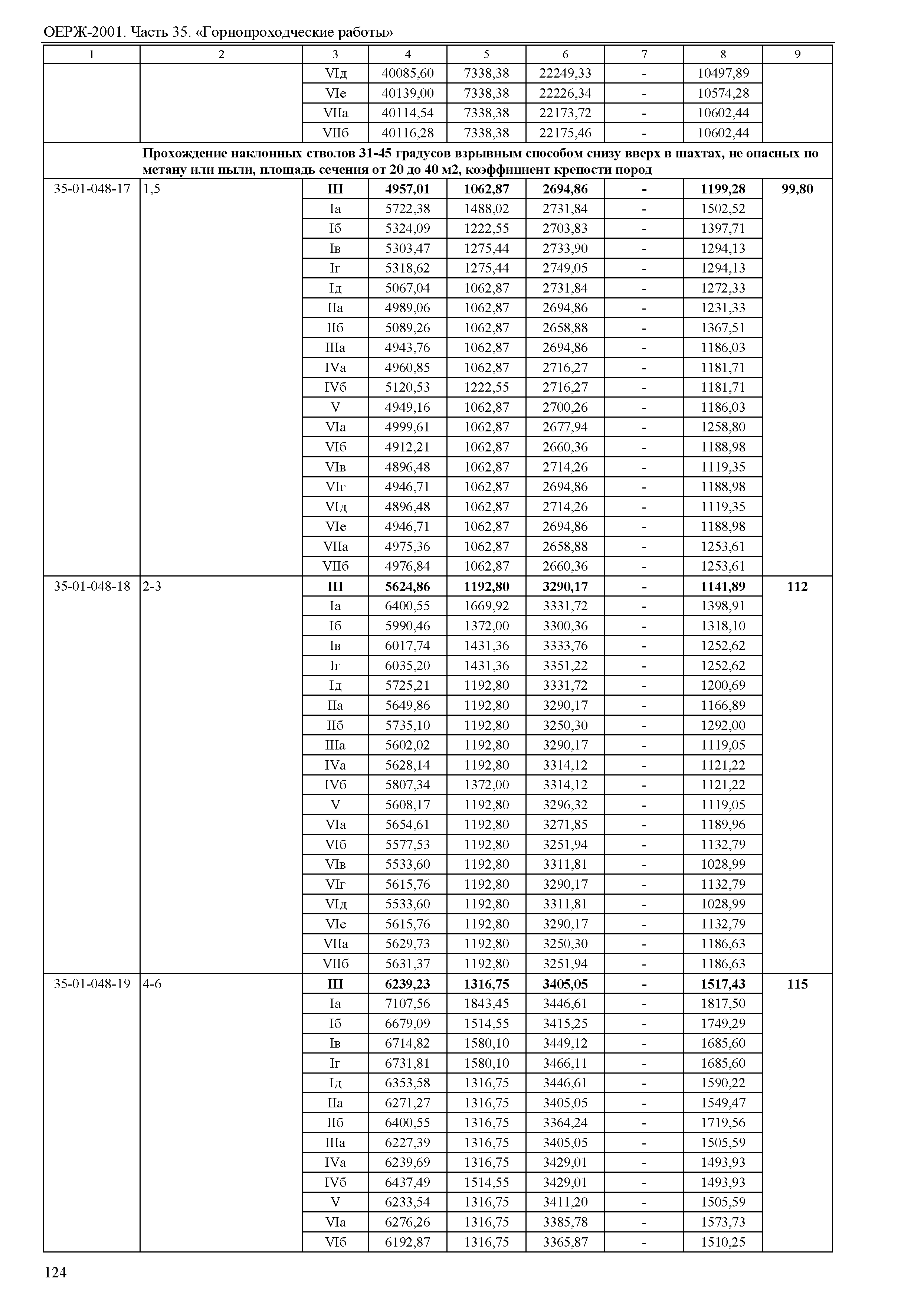 ОЕРЖ-2001. Часть 35. «Горнопроходческие работы»

| 1 | 2 | 3 | 4 | 5 | 6 | 7 | 8 | 9 |
|---|---|---|---|---|---|---|---|---|
| | | VIд | 40085,60 | 7338,38 | 22249,33 | - | 10497,89 | |
| | | VIе | 40139,00 | 7338,38 | 22226,34 | - | 10574,28 | |
| | | VIIа | 40114,54 | 7338,38 | 22173,72 | - | 10602,44 | |
| | | VIIб | 40116,28 | 7338,38 | 22175,46 | - | 10602,44 | |
| | **Прохождение наклонных стволов 31-45 градусов взрывным способом снизу вверх в шахтах, не опасных по метану или пыли, площадь сечения от 20 до 40 м2, коэффициент крепости пород** | | | | | | | |
| 35-01-048-17 | 1,5 | **III** | **4957,01** | **1062,87** | **2694,86** | **-** | **1199,28** | **99,80** |
| | | Iа | 5722,38 | 1488,02 | 2731,84 | - | 1502,52 | |
| | | Iб | 5324,09 | 1222,55 | 2703,83 | - | 1397,71 | |
| | | Iв | 5303,47 | 1275,44 | 2733,90 | - | 1294,13 | |
| | | Iг | 5318,62 | 1275,44 | 2749,05 | - | 1294,13 | |
| | | Iд | 5067,04 | 1062,87 | 2731,84 | - | 1272,33 | |
| | | IIа | 4989,06 | 1062,87 | 2694,86 | - | 1231,33 | |
| | | IIб | 5089,26 | 1062,87 | 2658,88 | - | 1367,51 | |
| | | IIIа | 4943,76 | 1062,87 | 2694,86 | - | 1186,03 | |
| | | IVа | 4960,85 | 1062,87 | 2716,27 | - | 1181,71 | |
| | | IVб | 5120,53 | 1222,55 | 2716,27 | - | 1181,71 | |
| | | V | 4949,16 | 1062,87 | 2700,26 | - | 1186,03 | |
| | | VIа | 4999,61 | 1062,87 | 2677,94 | - | 1258,80 | |
| | | VIб | 4912,21 | 1062,87 | 2660,36 | - | 1188,98 | |
| | | VIв | 4896,48 | 1062,87 | 2714,26 | - | 1119,35 | |
| | | VIг | 4946,71 | 1062,87 | 2694,86 | - | 1188,98 | |
| | | VIд | 4896,48 | 1062,87 | 2714,26 | - | 1119,35 | |
| | | VIе | 4946,71 | 1062,87 | 2694,86 | - | 1188,98 | |
| | | VIIа | 4975,36 | 1062,87 | 2658,88 | - | 1253,61 | |
| | | VIIб | 4976,84 | 1062,87 | 2660,36 | - | 1253,61 | |
| 35-01-048-18 | 2-3 | **III** | **5624,86** | **1192,80** | **3290,17** | **-** | **1141,89** | **112** |
| | | Iа | 6400,55 | 1669,92 | 3331,72 | - | 1398,91 | |
| | | Iб | 5990,46 | 1372,00 | 3300,36 | - | 1318,10 | |
| | | Iв | 6017,74 | 1431,36 | 3333,76 | - | 1252,62 | |
| | | Iг | 6035,20 | 1431,36 | 3351,22 | - | 1252,62 | |
| | | Iд | 5725,21 | 1192,80 | 3331,72 | - | 1200,69 | |
| | | IIа | 5649,86 | 1192,80 | 3290,17 | - | 1166,89 | |
| | | IIб | 5735,10 | 1192,80 | 3250,30 | - | 1292,00 | |
| | | IIIа | 5602,02 | 1192,80 | 3290,17 | - | 1119,05 | |
| | | IVа | 5628,14 | 1192,80 | 3314,12 | - | 1121,22 | |
| | | IVб | 5807,34 | 1372,00 | 3314,12 | - | 1121,22 | |
| | | V | 5608,17 | 1192,80 | 3296,32 | - | 1119,05 | |
| | | VIа | 5654,61 | 1192,80 | 3271,85 | - | 1189,96 | |
| | | VIб | 5577,53 | 1192,80 | 3251,94 | - | 1132,79 | |
| | | VIв | 5533,60 | 1192,80 | 3311,81 | - | 1028,99 | |
| | | VIг | 5615,76 | 1192,80 | 3290,17 | - | 1132,79 | |
| | | VIд | 5533,60 | 1192,80 | 3311,81 | - | 1028,99 | |
| | | VIе | 5615,76 | 1192,80 | 3290,17 | - | 1132,79 | |
| | | VIIа | 5629,73 | 1192,80 | 3250,30 | - | 1186,63 | |
| | | VIIб | 5631,37 | 1192,80 | 3251,94 | - | 1186,63 | |
| 35-01-048-19 | 4-6 | **III** | **6239,23** | **1316,75** | **3405,05** | **-** | **1517,43** | **115** |
| | | Iа | 7107,56 | 1843,45 | 3446,61 | - | 1817,50 | |
| | | Iб | 6679,09 | 1514,55 | 3415,25 | - | 1749,29 | |
| | | Iв | 6714,82 | 1580,10 | 3449,12 | - | 1685,60 | |
| | | Iг | 6731,81 | 1580,10 | 3466,11 | - | 1685,60 | |
| | | Iд | 6353,58 | 1316,75 | 3446,61 | - | 1590,22 | |
| | | IIа | 6271,27 | 1316,75 | 3405,05 | - | 1549,47 | |
| | | IIб | 6400,55 | 1316,75 | 3364,24 | - | 1719,56 | |
| | | IIIа | 6227,39 | 1316,75 | 3405,05 | - | 1505,59 | |
| | | IVа | 6239,69 | 1316,75 | 3429,01 | - | 1493,93 | |
| | | IVб | 6437,49 | 1514,55 | 3429,01 | - | 1493,93 | |
| | | V | 6233,54 | 1316,75 | 3411,20 | - | 1505,59 | |
| | | VIа | 6276,26 | 1316,75 | 3385,78 | - | 1573,73 | |
| | | VIб | 6192,87 | 1316,75 | 3365,87 | - | 1510,25 | |

124